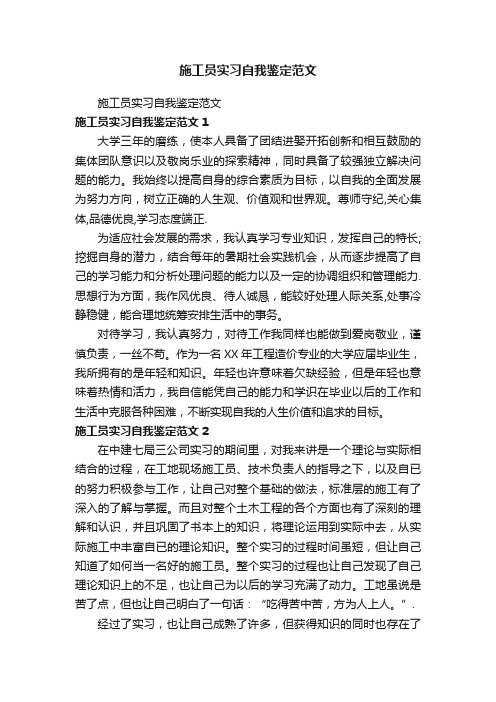 施工员实习自我鉴定范文

施工员实习自我鉴定范文

施工员实习自我鉴定范文 1

大学三年的磨练，使本人具备了团结进娶开拓创新和相互鼓励的集体团队意识以及敬岗乐业的探索精神，同时具备了较强独立解决问题的能力。我始终以提高自身的综合素质为目标，以自我的全面发展为努力方向，树立正确的人生观、价值观和世界观。尊师守纪,关心集体,品德优良,学习态度端正.

为适应社会发展的需求，我认真学习专业知识，发挥自己的特长;挖掘自身的潜力，结合每年的暑期社会实践机会，从而逐步提高了自己的学习能力和分析处理问题的能力以及一定的协调组织和管理能力.思想行为方面，我作风优良、待人诚恳，能较好处理人际关系,处事冷静稳健，能合理地统筹安排生活中的事务。

对待学习，我认真努力，对待工作我同样也能做到爱岗敬业，谨慎负责，一丝不苟。作为一名 XX 年工程造价专业的大学应届毕业生，我所拥有的是年轻和知识。年轻也许意味着欠缺经验，但是年轻也意味着热情和活力，我自信能凭自己的能力和学识在毕业以后的工作和生活中克服各种困难，不断实现自我的人生价值和追求的目标。

施工员实习自我鉴定范文 2

在中建七局三公司实习的期间里，对我来讲是一个理论与实际相结合的过程，在工地现场施工员、技术负责人的指导之下，以及自已的努力积极参与工作，让自己对整个基础的做法，标准层的施工有了深入的了解与掌握。而且对整个土木工程的各个方面也有了深刻的理解和认识，并且巩固了书本上的知识，将理论运用到实际中去，从实际施工中丰富自已的理论知识。整个实习的过程时间虽短，但让自己知道了如何当一名好的施工员。整个实习的过程也让自己发现了自己理论知识上的不足，也让自己为以后的学习充满了动力。工地虽说是苦了点，但也让自己明白了一句话：“吃得苦中苦，方为人上人。”.

经过了实习，也让自己成熟了许多，但获得知识的同时也存在了